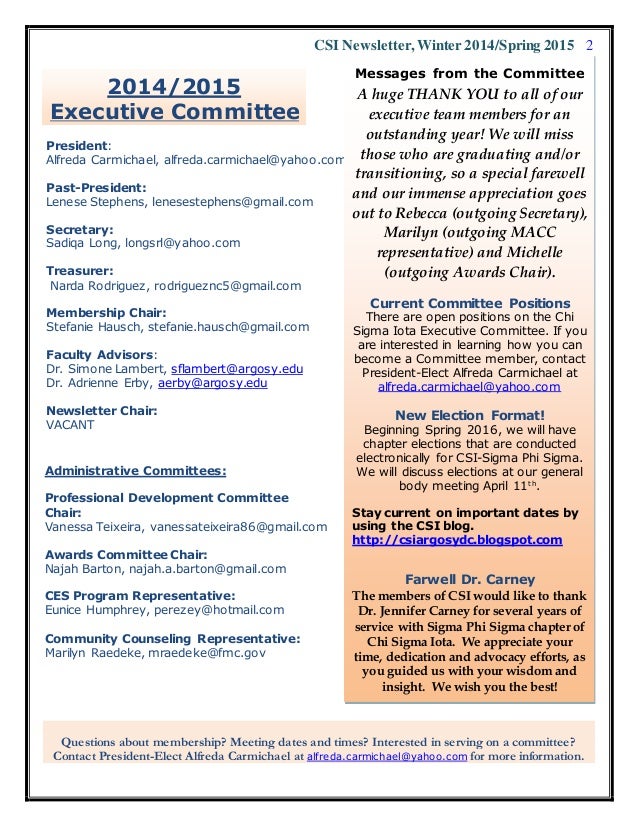 CSI Newsletter, Winter 2014/Spring 2015 2

2014/2015
Executive Committee

President:
Alfreda Carmichael, alfreda.carmichael@yahoo.com

Past-President:
Lenese Stephens, lenesestephens@gmail.com

Secretary:
Sadiqa Long, longsrl@yahoo.com

Treasurer:
Narda Rodriguez, rodrigueznc5@gmail.com

Membership Chair:
Stefanie Hausch, stefanie.hausch@gmail.com

Faculty Advisors:
Dr. Simone Lambert, sflambert@argosy.edu
Dr. Adrienne Erby, aerby@argosy.edu

Newsletter Chair:
VACANT

Administrative Committees:

Professional Development Committee Chair:
Vanessa Teixeira, vanessateixeira86@gmail.com

Awards Committee Chair:
Najah Barton, najah.a.barton@gmail.com

CES Program Representative:
Eunice Humphrey, perezey@hotmail.com

Community Counseling Representative:
Marilyn Raedeke, mraedeke@fmc.gov

Messages from the Committee
A huge THANK YOU to all of our executive team members for an outstanding year! We will miss those who are graduating and/or transitioning, so a special farewell and our immense appreciation goes out to Rebecca (outgoing Secretary), Marilyn (outgoing MACC representative) and Michelle (outgoing Awards Chair).

Current Committee Positions
There are open positions on the Chi Sigma Iota Executive Committee. If you are interested in learning how you can become a Committee member, contact President-Elect Alfreda Carmichael at alfreda.carmichael@yahoo.com

New Election Format!
Beginning Spring 2016, we will have chapter elections that are conducted electronically for CSI-Sigma Phi Sigma. We will discuss elections at our general body meeting April 11$^{th}$.

Stay current on important dates by using the CSI blog.
http://csiargosydc.blogspot.com

Farwell Dr. Carney
The members of CSI would like to thank Dr. Jennifer Carney for several years of service with Sigma Phi Sigma chapter of Chi Sigma Iota. We appreciate your time, dedication and advocacy efforts, as you guided us with your wisdom and insight. We wish you the best!

Questions about membership? Meeting dates and times? Interested in serving on a committee? Contact President-Elect Alfreda Carmichael at alfreda.carmichael@yahoo.com for more information.